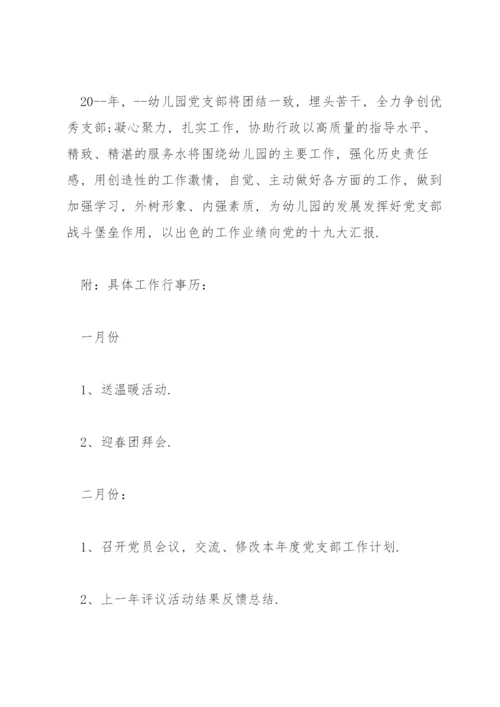 20--年，--幼儿园党支部将团结一致，埋头苦干，全力争创优秀支部;凝心聚力，扎实工作，协助行政以高质量的指导水平、精致、精湛的服务水将围绕幼儿园的主要工作，强化历史责任感，用创造性的工作激情，自觉、主动做好各方面的工作，做到加强学习，外树形象、内强素质，为幼儿园的发展发挥好党支部战斗堡垒作用，以出色的工作业绩向党的十九大汇报.

附：具体工作行事历：

一月份

1、送温暖活动.

2、迎春团拜会.

二月份：

1、召开党员会议，交流、修改本年度党支部工作计划.

2、上一年评议活动结果反馈总结.